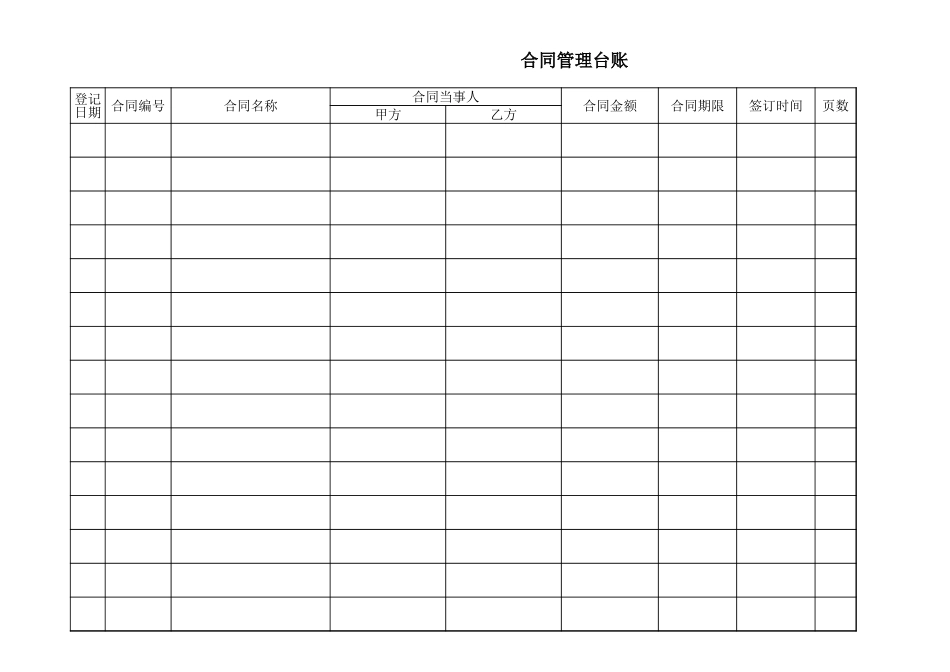 合同管理台账

| 登记日期 | 合同编号 | 合同名称 | 合同当事人 甲方 | 合同当事人 乙方 | 合同金额 | 合同期限 | 签订时间 | 页数 |
|---|---|---|---|---|---|---|---|---|
| | | | | | | | | |
| | | | | | | | | |
| | | | | | | | | |
| | | | | | | | | |
| | | | | | | | | |
| | | | | | | | | |
| | | | | | | | | |
| | | | | | | | | |
| | | | | | | | | |
| | | | | | | | | |
| | | | | | | | | |
| | | | | | | | | |
| | | | | | | | | |
| | | | | | | | | |
| | | | | | | | | |